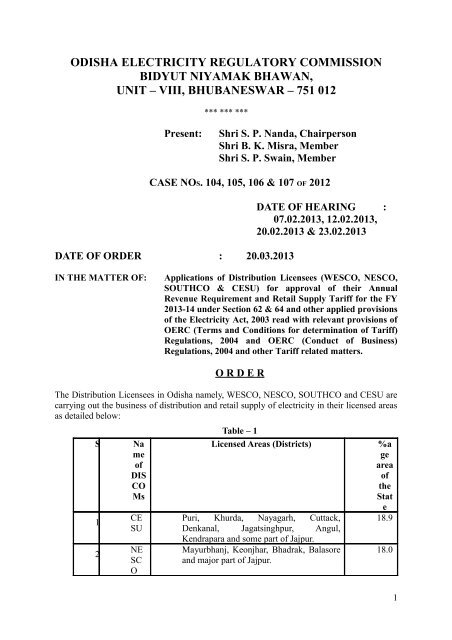 ODISHA ELECTRICITY REGULATORY COMMISSION
BIDYUT NIYAMAK BHAWAN,
UNIT – VIII, BHUBANESWAR – 751 012

*** *** ***

Present: Shri S. P. Nanda, Chairperson
Shri B. K. Misra, Member
Shri S. P. Swain, Member

CASE NOs. 104, 105, 106 & 107 OF 2012

DATE OF HEARING :
07.02.2013, 12.02.2013,
20.02.2013 & 23.02.2013

DATE OF ORDER : 20.03.2013

IN THE MATTER OF: Applications of Distribution Licensees (WESCO, NESCO, SOUTHCO & CESU) for approval of their Annual Revenue Requirement and Retail Supply Tariff for the FY 2013-14 under Section 62 & 64 and other applied provisions of the Electricity Act, 2003 read with relevant provisions of OERC (Terms and Conditions for determination of Tariff) Regulations, 2004 and OERC (Conduct of Business) Regulations, 2004 and other Tariff related matters.

O R D E R

The Distribution Licensees in Odisha namely, WESCO, NESCO, SOUTHCO and CESU are carrying out the business of distribution and retail supply of electricity in their licensed areas as detailed below:

Table – 1

| S | Name of DISCOMs | Licensed Areas (Districts) | %age area of the State |
|---|---|---|---|
| 1 | CESU | Puri, Khurda, Nayagarh, Cuttack, Denkanal, Jagatsinghpur, Angul, Kendrapara and some part of Jajpur. | 18.9 |
| 2 | NESCO | Mayurbhanj, Keonjhar, Bhadrak, Balasore and major part of Jajpur. | 18.0 |

1